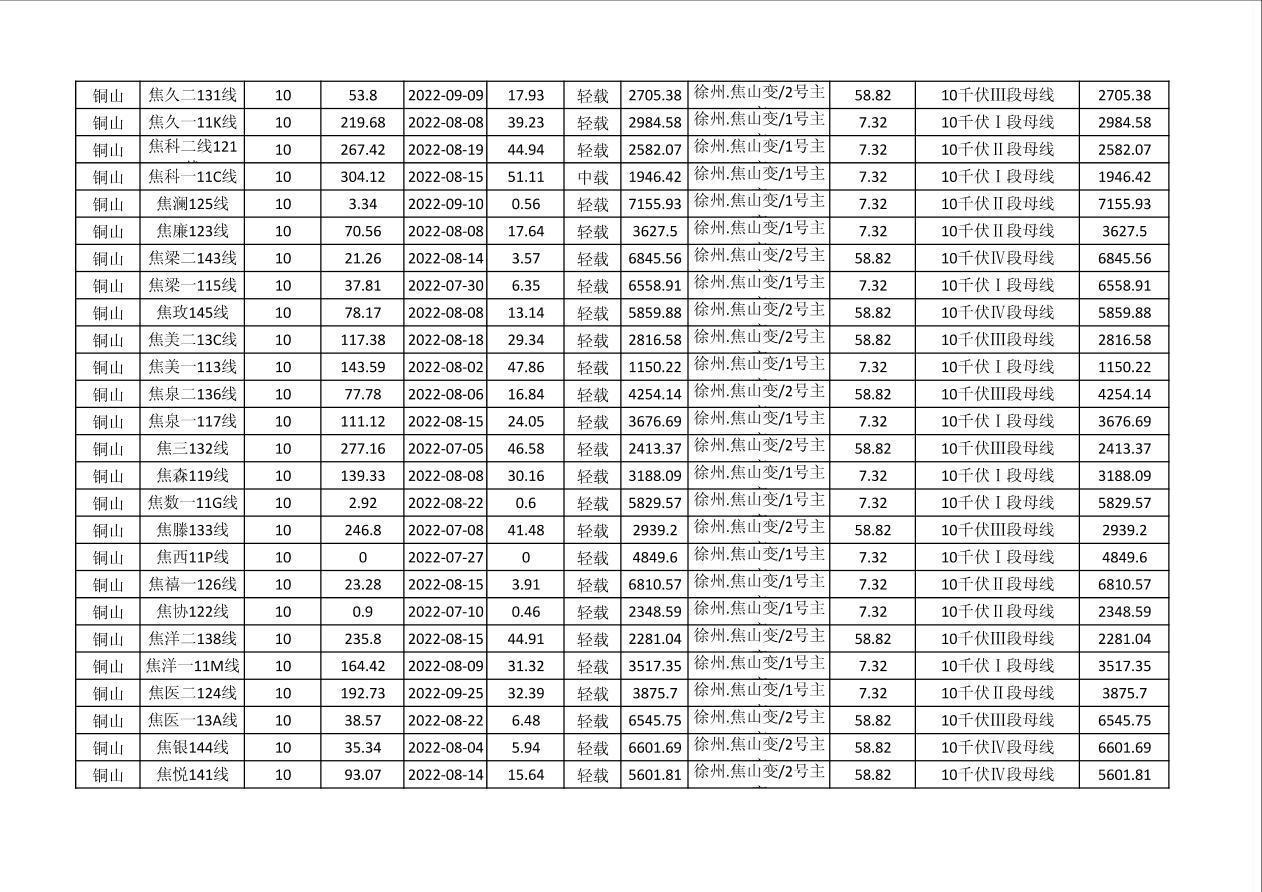 | 铜山 | 焦久二131线 | 10 | 53.8 | 2022-09-09 | 17.93 | 轻载 | 2705.38 | 徐州.焦山变/2号主 | 58.82 | 10千伏III段母线 | 2705.38 |
|---|---|---|---|---|---|---|---|---|---|---|---|
| 铜山 | 焦久一11K线 | 10 | 219.68 | 2022-08-08 | 39.23 | 轻载 | 2984.58 | 徐州.焦山变/1号主 | 7.32 | 10千伏Ⅰ段母线 | 2984.58 |
| 铜山 | 焦科二线121 | 10 | 267.42 | 2022-08-19 | 44.94 | 轻载 | 2582.07 | 徐州.焦山变/1号主 | 7.32 | 10千伏Ⅱ段母线 | 2582.07 |
| 铜山 | 焦科一11C线 | 10 | 304.12 | 2022-08-15 | 51.11 | 中载 | 1946.42 | 徐州.焦山变/1号主 | 7.32 | 10千伏Ⅰ段母线 | 1946.42 |
| 铜山 | 焦澜125线 | 10 | 3.34 | 2022-09-10 | 0.56 | 轻载 | 7155.93 | 徐州.焦山变/1号主 | 7.32 | 10千伏Ⅱ段母线 | 7155.93 |
| 铜山 | 焦廉123线 | 10 | 70.56 | 2022-08-08 | 17.64 | 轻载 | 3627.5 | 徐州.焦山变/1号主 | 7.32 | 10千伏Ⅱ段母线 | 3627.5 |
| 铜山 | 焦梁二143线 | 10 | 21.26 | 2022-08-14 | 3.57 | 轻载 | 6845.56 | 徐州.焦山变/2号主 | 58.82 | 10千伏Ⅳ段母线 | 6845.56 |
| 铜山 | 焦梁一115线 | 10 | 37.81 | 2022-07-30 | 6.35 | 轻载 | 6558.91 | 徐州.焦山变/1号主 | 7.32 | 10千伏Ⅰ段母线 | 6558.91 |
| 铜山 | 焦玫145线 | 10 | 78.17 | 2022-08-08 | 13.14 | 轻载 | 5859.88 | 徐州.焦山变/2号主 | 58.82 | 10千伏Ⅳ段母线 | 5859.88 |
| 铜山 | 焦美二13C线 | 10 | 117.38 | 2022-08-18 | 29.34 | 轻载 | 2816.58 | 徐州.焦山变/2号主 | 58.82 | 10千伏III段母线 | 2816.58 |
| 铜山 | 焦美一113线 | 10 | 143.59 | 2022-08-02 | 47.86 | 轻载 | 1150.22 | 徐州.焦山变/1号主 | 7.32 | 10千伏Ⅰ段母线 | 1150.22 |
| 铜山 | 焦泉二136线 | 10 | 77.78 | 2022-08-06 | 16.84 | 轻载 | 4254.14 | 徐州.焦山变/2号主 | 58.82 | 10千伏III段母线 | 4254.14 |
| 铜山 | 焦泉一117线 | 10 | 111.12 | 2022-08-15 | 24.05 | 轻载 | 3676.69 | 徐州.焦山变/1号主 | 7.32 | 10千伏Ⅰ段母线 | 3676.69 |
| 铜山 | 焦三132线 | 10 | 277.16 | 2022-07-05 | 46.58 | 轻载 | 2413.37 | 徐州.焦山变/2号主 | 58.82 | 10千伏III段母线 | 2413.37 |
| 铜山 | 焦森119线 | 10 | 139.33 | 2022-08-08 | 30.16 | 轻载 | 3188.09 | 徐州.焦山变/1号主 | 7.32 | 10千伏Ⅰ段母线 | 3188.09 |
| 铜山 | 焦数一11G线 | 10 | 2.92 | 2022-08-22 | 0.6 | 轻载 | 5829.57 | 徐州.焦山变/1号主 | 7.32 | 10千伏Ⅰ段母线 | 5829.57 |
| 铜山 | 焦滕133线 | 10 | 246.8 | 2022-07-08 | 41.48 | 轻载 | 2939.2 | 徐州.焦山变/2号主 | 58.82 | 10千伏III段母线 | 2939.2 |
| 铜山 | 焦西11P线 | 10 | 0 | 2022-07-27 | 0 | 轻载 | 4849.6 | 徐州.焦山变/1号主 | 7.32 | 10千伏Ⅰ段母线 | 4849.6 |
| 铜山 | 焦禧一126线 | 10 | 23.28 | 2022-08-15 | 3.91 | 轻载 | 6810.57 | 徐州.焦山变/1号主 | 7.32 | 10千伏Ⅱ段母线 | 6810.57 |
| 铜山 | 焦协122线 | 10 | 0.9 | 2022-07-10 | 0.46 | 轻载 | 2348.59 | 徐州.焦山变/1号主 | 7.32 | 10千伏Ⅱ段母线 | 2348.59 |
| 铜山 | 焦洋二138线 | 10 | 235.8 | 2022-08-15 | 44.91 | 轻载 | 2281.04 | 徐州.焦山变/2号主 | 58.82 | 10千伏III段母线 | 2281.04 |
| 铜山 | 焦洋一11M线 | 10 | 164.42 | 2022-08-09 | 31.32 | 轻载 | 3517.35 | 徐州.焦山变/1号主 | 7.32 | 10千伏Ⅰ段母线 | 3517.35 |
| 铜山 | 焦医二124线 | 10 | 192.73 | 2022-09-25 | 32.39 | 轻载 | 3875.7 | 徐州.焦山变/1号主 | 7.32 | 10千伏Ⅱ段母线 | 3875.7 |
| 铜山 | 焦医一13A线 | 10 | 38.57 | 2022-08-22 | 6.48 | 轻载 | 6545.75 | 徐州.焦山变/2号主 | 58.82 | 10千伏III段母线 | 6545.75 |
| 铜山 | 焦银144线 | 10 | 35.34 | 2022-08-04 | 5.94 | 轻载 | 6601.69 | 徐州.焦山变/2号主 | 58.82 | 10千伏Ⅳ段母线 | 6601.69 |
| 铜山 | 焦悦141线 | 10 | 93.07 | 2022-08-14 | 15.64 | 轻载 | 5601.81 | 徐州.焦山变/2号主 | 58.82 | 10千伏Ⅳ段母线 | 5601.81 |